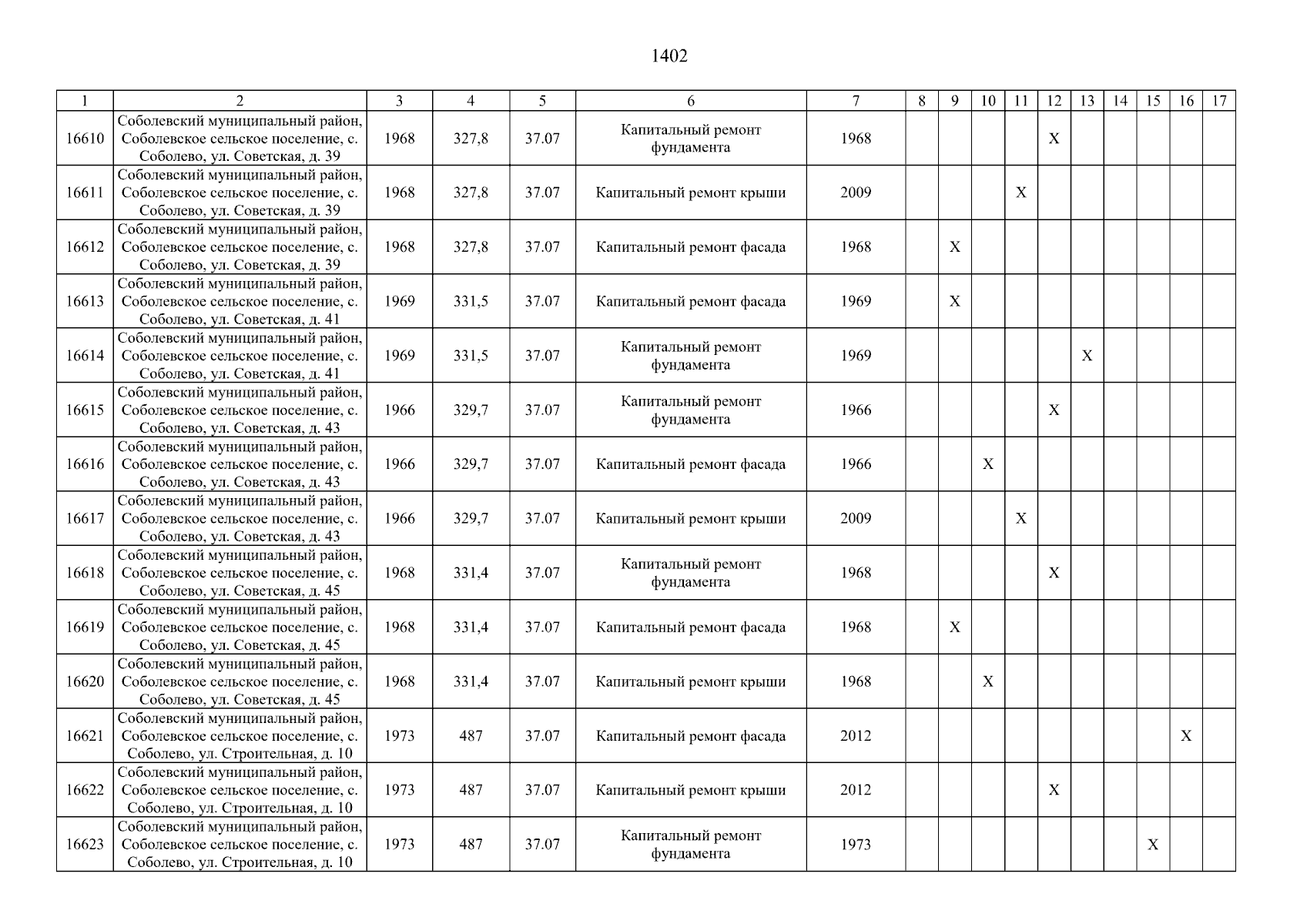 1402

| 1 | 2 | 3 | 4 | 5 | 6 | 7 | 8 | 9 | 10 | 11 | 12 | 13 | 14 | 15 | 16 | 17 |
|---|---|---|---|---|---|---|---|---|---|---|---|---|---|---|---|---|
| 16610 | Соболевский муниципальный район, Соболевское сельское поселение, с. Соболево, ул. Советская, д. 39 | 1968 | 327,8 | 37.07 | Капитальный ремонт фундамента | 1968 | | | | | X | | | | | |
| 16611 | Соболевский муниципальный район, Соболевское сельское поселение, с. Соболево, ул. Советская, д. 39 | 1968 | 327,8 | 37.07 | Капитальный ремонт крыши | 2009 | | | | X | | | | | | |
| 16612 | Соболевский муниципальный район, Соболевское сельское поселение, с. Соболево, ул. Советская, д. 39 | 1968 | 327,8 | 37.07 | Капитальный ремонт фасада | 1968 | | X | | | | | | | | |
| 16613 | Соболевский муниципальный район, Соболевское сельское поселение, с. Соболево, ул. Советская, д. 41 | 1969 | 331,5 | 37.07 | Капитальный ремонт фасада | 1969 | | X | | | | | | | | |
| 16614 | Соболевский муниципальный район, Соболевское сельское поселение, с. Соболево, ул. Советская, д. 41 | 1969 | 331,5 | 37.07 | Капитальный ремонт фундамента | 1969 | | | | | | X | | | | |
| 16615 | Соболевский муниципальный район, Соболевское сельское поселение, с. Соболево, ул. Советская, д. 43 | 1966 | 329,7 | 37.07 | Капитальный ремонт фундамента | 1966 | | | | | X | | | | | |
| 16616 | Соболевский муниципальный район, Соболевское сельское поселение, с. Соболево, ул. Советская, д. 43 | 1966 | 329,7 | 37.07 | Капитальный ремонт фасада | 1966 | | | X | | | | | | | |
| 16617 | Соболевский муниципальный район, Соболевское сельское поселение, с. Соболево, ул. Советская, д. 43 | 1966 | 329,7 | 37.07 | Капитальный ремонт крыши | 2009 | | | | X | | | | | | |
| 16618 | Соболевский муниципальный район, Соболевское сельское поселение, с. Соболево, ул. Советская, д. 45 | 1968 | 331,4 | 37.07 | Капитальный ремонт фундамента | 1968 | | | | | X | | | | | |
| 16619 | Соболевский муниципальный район, Соболевское сельское поселение, с. Соболево, ул. Советская, д. 45 | 1968 | 331,4 | 37.07 | Капитальный ремонт фасада | 1968 | | X | | | | | | | | |
| 16620 | Соболевский муниципальный район, Соболевское сельское поселение, с. Соболево, ул. Советская, д. 45 | 1968 | 331,4 | 37.07 | Капитальный ремонт крыши | 1968 | | | X | | | | | | | |
| 16621 | Соболевский муниципальный район, Соболевское сельское поселение, с. Соболево, ул. Строительная, д. 10 | 1973 | 487 | 37.07 | Капитальный ремонт фасада | 2012 | | | | | | | | | X | |
| 16622 | Соболевский муниципальный район, Соболевское сельское поселение, с. Соболево, ул. Строительная, д. 10 | 1973 | 487 | 37.07 | Капитальный ремонт крыши | 2012 | | | | | X | | | | | |
| 16623 | Соболевский муниципальный район, Соболевское сельское поселение, с. Соболево, ул. Строительная, д. 10 | 1973 | 487 | 37.07 | Капитальный ремонт фундамента | 1973 | | | | | | | | X | | |